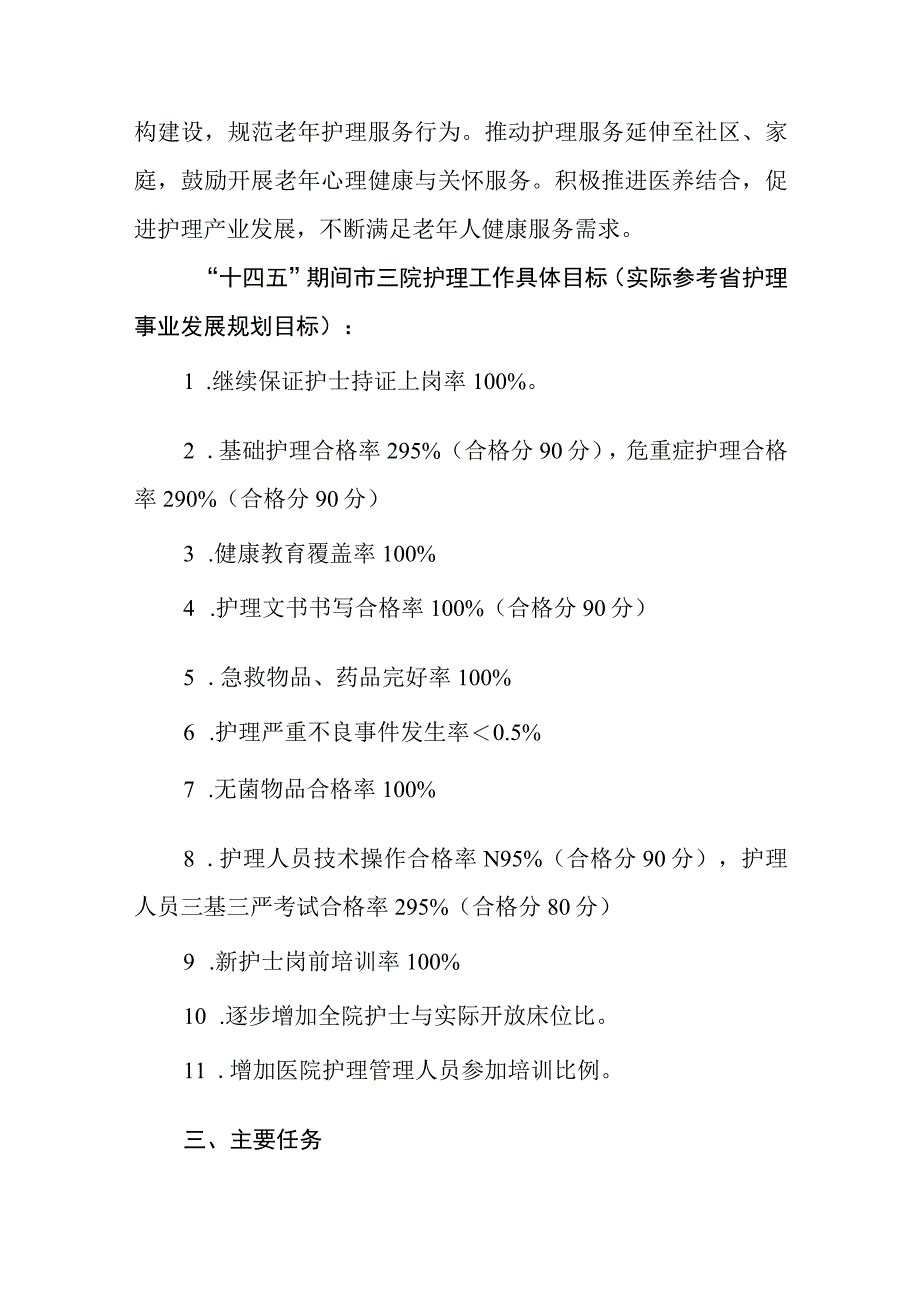 构建设，规范老年护理服务行为。推动护理服务延伸至社区、家庭，鼓励开展老年心理健康与关怀服务。积极推进医养结合，促进护理产业发展，不断满足老年人健康服务需求。

“十四五”期间市三院护理工作具体目标（实际参考省护理事业发展规划目标）：

1 .继续保证护士持证上岗率 100%。

2 . 基础护理合格率 295%（合格分 90 分），危重症护理合格率 290%（合格分 90 分）

3 .健康教育覆盖率 100%

4 .护理文书书写合格率 100%（合格分 90 分）

5 . 急救物品、药品完好率 100%

6 .护理严重不良事件发生率＜0.5%

7 .无菌物品合格率 100%

8 . 护理人员技术操作合格率 N95%（合格分 90 分），护理人员三基三严考试合格率 295%（合格分 80 分）

9 .新护士岗前培训率 100%

10 .逐步增加全院护士与实际开放床位比。

11 . 增加医院护理管理人员参加培训比例。

三、主要任务